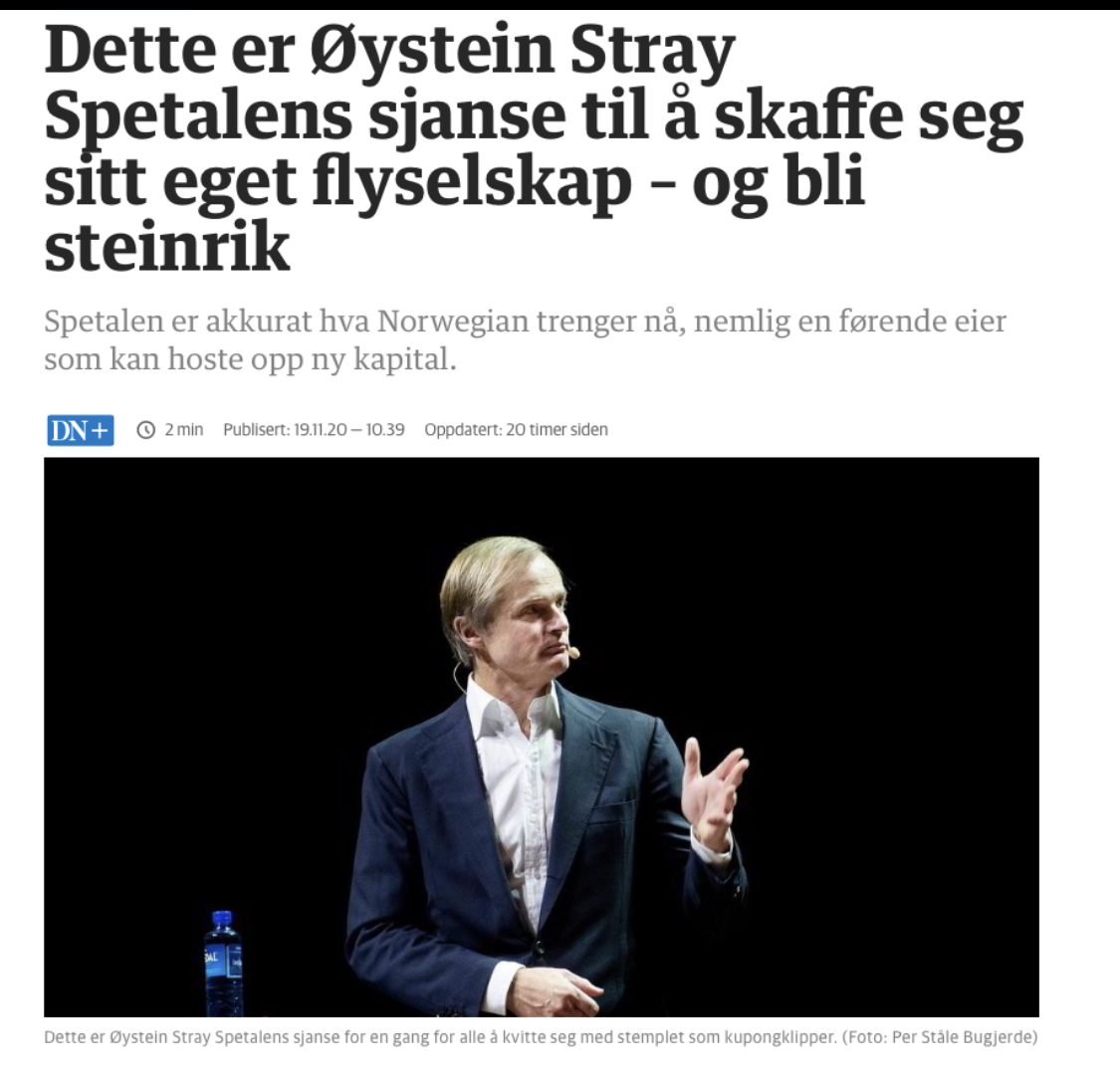 Dette er Øystein Stray Spetalens sjanse til å skaffe seg sitt eget flyselskap – og bli steinrik

Spetalen er akkurat hva Norwegian trenger nå, nemlig en førende eier som kan hoste opp ny kapital.

DN+ 2 min Publisert: 19.11.20 — 10.39 Oppdatert: 20 timer siden

Dette er Øystein Stray Spetalens sjanse for en gang for alle å kvitte seg med stemplet som kupongklipper. (Foto: Per Ståle Bugjerde)